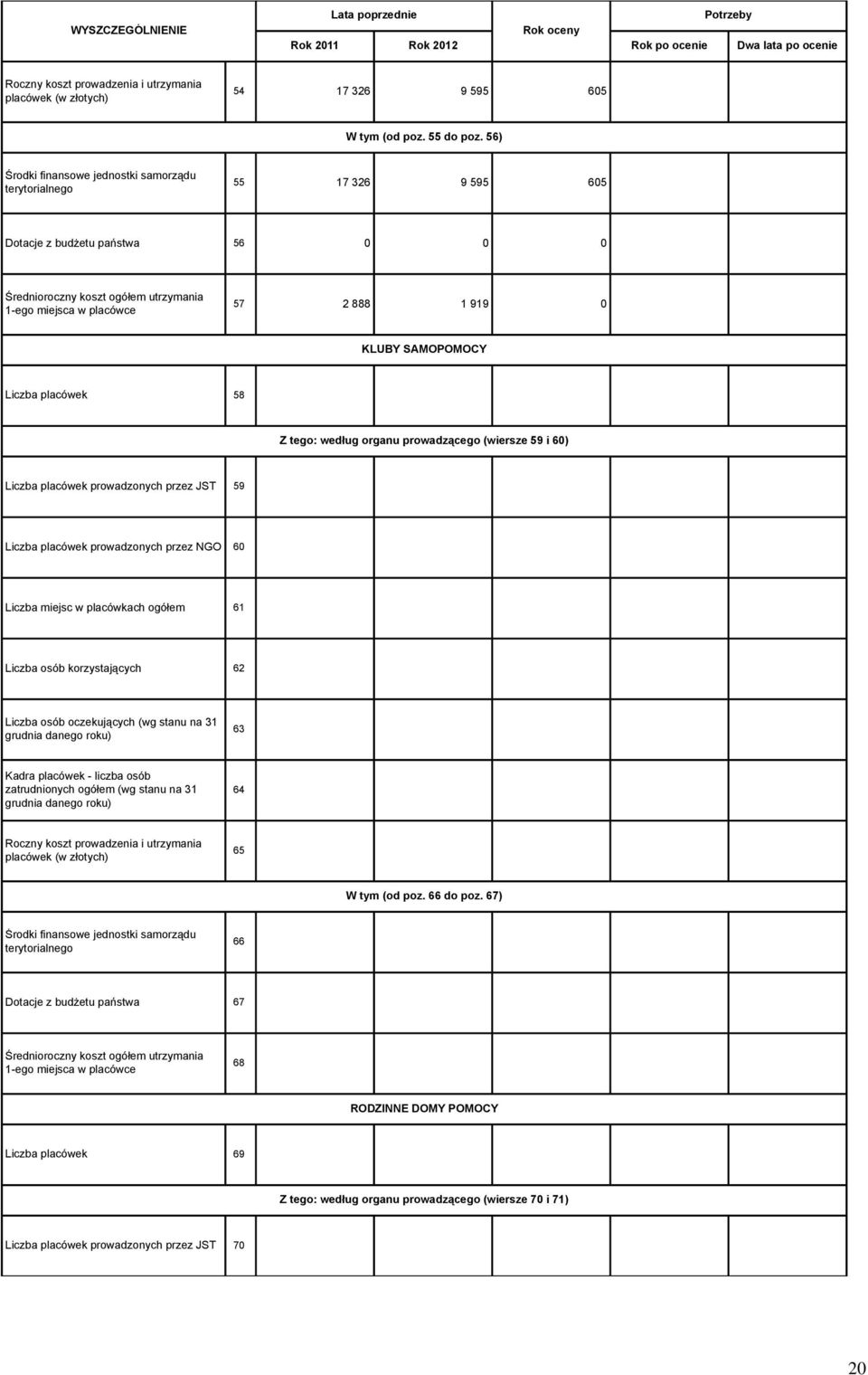 | WYSZCZEGÓLNIENIE | | Lata poprzednie | | Rok oceny | Potrzeby | |
|---|---|---|---|---|---|---|
| | | Rok 2011 | Rok 2012 | | Rok po ocenie | Dwa lata po ocenie |
| Roczny koszt prowadzenia i utrzymania placówek (w złotych) | 54 | 17 326 | 9 595 | 605 | | |
| W tym (od poz. 55 do poz. 56) | | | | | | |
| Środki finansowe jednostki samorządu terytorialnego | 55 | 17 326 | 9 595 | 605 | | |
| Dotacje z budżetu państwa | 56 | 0 | 0 | 0 | | |
| Średnioroczny koszt ogółem utrzymania 1-ego miejsca w placówce | 57 | 2 888 | 1 919 | 0 | | |
| KLUBY SAMOPOMOCY | | | | | | |
| Liczba placówek | 58 | | | | | |
| Z tego: według organu prowadzącego (wiersze 59 i 60) | | | | | | |
| Liczba placówek prowadzonych przez JST | 59 | | | | | |
| Liczba placówek prowadzonych przez NGO | 60 | | | | | |
| Liczba miejsc w placówkach ogółem | 61 | | | | | |
| Liczba osób korzystających | 62 | | | | | |
| Liczba osób oczekujących (wg stanu na 31 grudnia danego roku) | 63 | | | | | |
| Kadra placówek - liczba osób zatrudnionych ogółem (wg stanu na 31 grudnia danego roku) | 64 | | | | | |
| Roczny koszt prowadzenia i utrzymania placówek (w złotych) | 65 | | | | | |
| W tym (od poz. 66 do poz. 67) | | | | | | |
| Środki finansowe jednostki samorządu terytorialnego | 66 | | | | | |
| Dotacje z budżetu państwa | 67 | | | | | |
| Średnioroczny koszt ogółem utrzymania 1-ego miejsca w placówce | 68 | | | | | |
| RODZINNE DOMY POMOCY | | | | | | |
| Liczba placówek | 69 | | | | | |
| Z tego: według organu prowadzącego (wiersze 70 i 71) | | | | | | |
| Liczba placówek prowadzonych przez JST | 70 | | | | | |

20